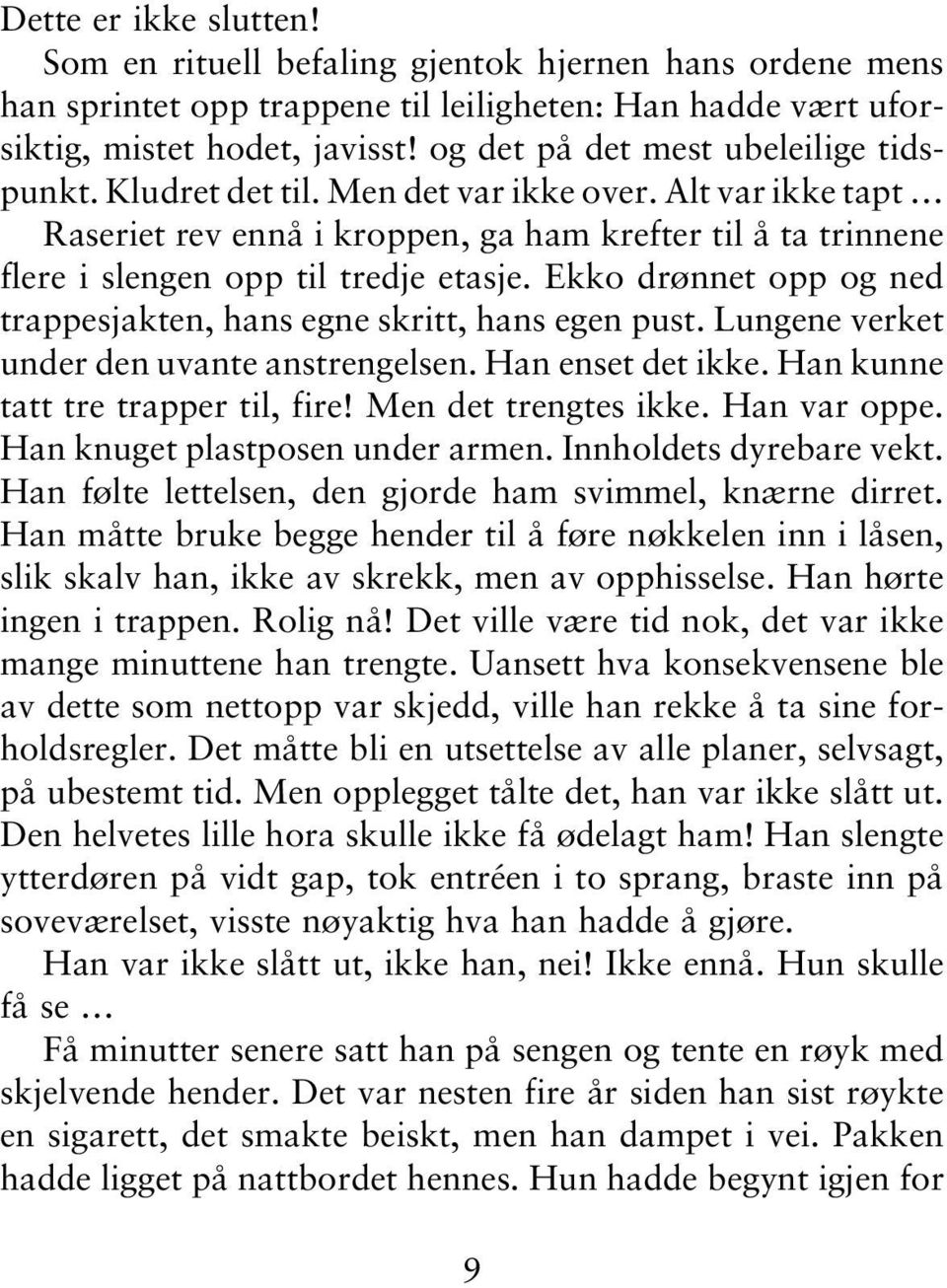 Dette er ikke slutten!

Som en rituell befaling gjentok hjernen hans ordene mens han sprintet opp trappene til leiligheten: Han hadde vært uforsiktig, mistet hodet, javisst! og det på det mest ubeleilige tidspunkt. Kludret det til. Men det var ikke over. Alt var ikke tapt … Raseriet rev ennå i kroppen, ga ham krefter til å ta trinnene flere i slengen opp til tredje etasje. Ekko drønnet opp og ned trappesjakten, hans egne skritt, hans egen pust. Lungene verket under den uvante anstrengelsen. Han enset det ikke. Han kunne tatt tre trapper til, fire! Men det trengtes ikke. Han var oppe. Han knuget plastposen under armen. Innholdets dyrebare vekt. Han følte lettelsen, den gjorde ham svimmel, knærne dirret. Han måtte bruke begge hender til å føre nøkkelen inn i låsen, slik skalv han, ikke av skrekk, men av opphisselse. Han hørte ingen i trappen. Rolig nå! Det ville være tid nok, det var ikke mange minuttene han trengte. Uansett hva konsekvensene ble av dette som nettopp var skjedd, ville han rekke å ta sine forholdsregler. Det måtte bli en utsettelse av alle planer, selvsagt, på ubestemt tid. Men opplegget tålte det, han var ikke slått ut. Den helvetes lille hora skulle ikke få ødelagt ham! Han slengte ytterdøren på vidt gap, tok entréen i to sprang, braste inn på soveværelset, visste nøyaktig hva han hadde å gjøre.

Han var ikke slått ut, ikke han, nei! Ikke ennå. Hun skulle få se …

Få minutter senere satt han på sengen og tente en røyk med skjelvende hender. Det var nesten fire år siden han sist røykte en sigarett, det smakte beiskt, men han dampet i vei. Pakken hadde ligget på nattbordet hennes. Hun hadde begynt igjen for

9